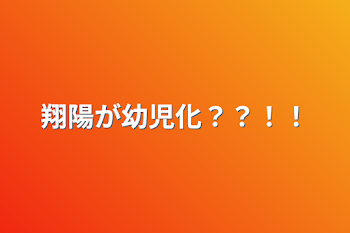 翔陽が幼児化？？！！